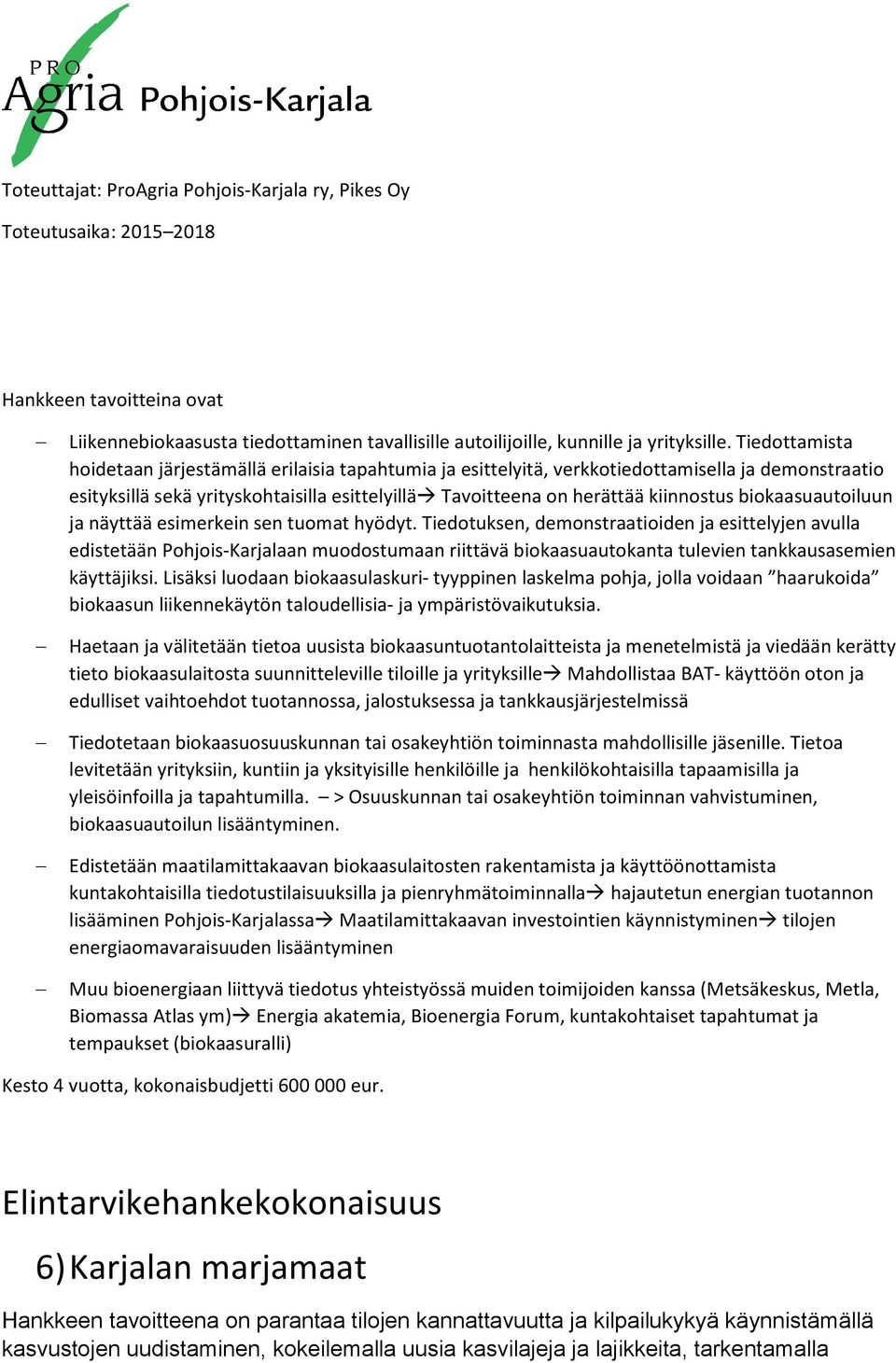 PRO Agria Pohjois-Karjala

Toteuttajat: ProAgria Pohjois-Karjala ry, Pikes Oy

Toteutusaika: 2015–2018

Hankkeen tavoitteina ovat

– Liikennebiokaasusta tiedottaminen tavallisille autoilijoille, kunnille ja yrityksille. Tiedottamista hoidetaan järjestämällä erilaisia tapahtumia ja esittelyitä, verkkotiedottamisella ja demonstraatio esityksillä sekä yrityskohtaisilla esittelyillä→ Tavoitteena on herättää kiinnostus biokaasuautoiluun ja näyttää esimerkein sen tuomat hyödyt. Tiedotuksen, demonstraatioiden ja esittelyjen avulla edistetään Pohjois-Karjalaan muodostumaan riittävä biokaasuautokanta tulevien tankkausasemien käyttäjiksi. Lisäksi luodaan biokaasulaskuri- tyyppinen laskelma pohja, jolla voidaan ”haarukoida” biokaasun liikennekäytön taloudellisia- ja ympäristövaikutuksia.

– Haetaan ja välitetään tietoa uusista biokaasuntuotantolaitteista ja menetelmistä ja viedään kerätty tieto biokaasulaitosta suunnitteleville tiloille ja yrityksille→ Mahdollistaa BAT- käyttöön oton ja edulliset vaihtoehdot tuotannossa, jalostuksessa ja tankkausjärjestelmissä

– Tiedotetaan biokaasuosuuskunnan tai osakeyhtiön toiminnasta mahdollisille jäsenille. Tietoa levitetään yrityksiin, kuntiin ja yksityisille henkilöille ja henkilökohtaisilla tapaamisilla ja yleisöinfoilla ja tapahtumilla. – > Osuuskunnan tai osakeyhtiön toiminnan vahvistuminen, biokaasuautoilun lisääntyminen.

– Edistetään maatilamittakaavan biokaasulaitosten rakentamista ja käyttöönottamista kuntakohtaisilla tiedotustilaisuuksilla ja pienryhmätoiminnalla→ hajautetun energian tuotannon lisääminen Pohjois-Karjalassa→ Maatilamittakaavan investointien käynnistyminen→ tilojen energiaomavaraisuuden lisääntyminen

– Muu bioenergiaan liittyvä tiedotus yhteistyössä muiden toimijoiden kanssa (Metsäkeskus, Metla, Biomassa Atlas ym)→ Energia akatemia, Bioenergia Forum, kuntakohtaiset tapahtumat ja tempaukset (biokaasuralli)

Kesto 4 vuotta, kokonaisbudjetti 600 000 eur.

Elintarvikehankekokonaisuus

6) Karjalan marjamaat

Hankkeen tavoitteena on parantaa tilojen kannattavuutta ja kilpailukykyä käynnistämällä kasvustojen uudistaminen, kokeilemalla uusia kasvilajeja ja lajikkeita, tarkentamalla